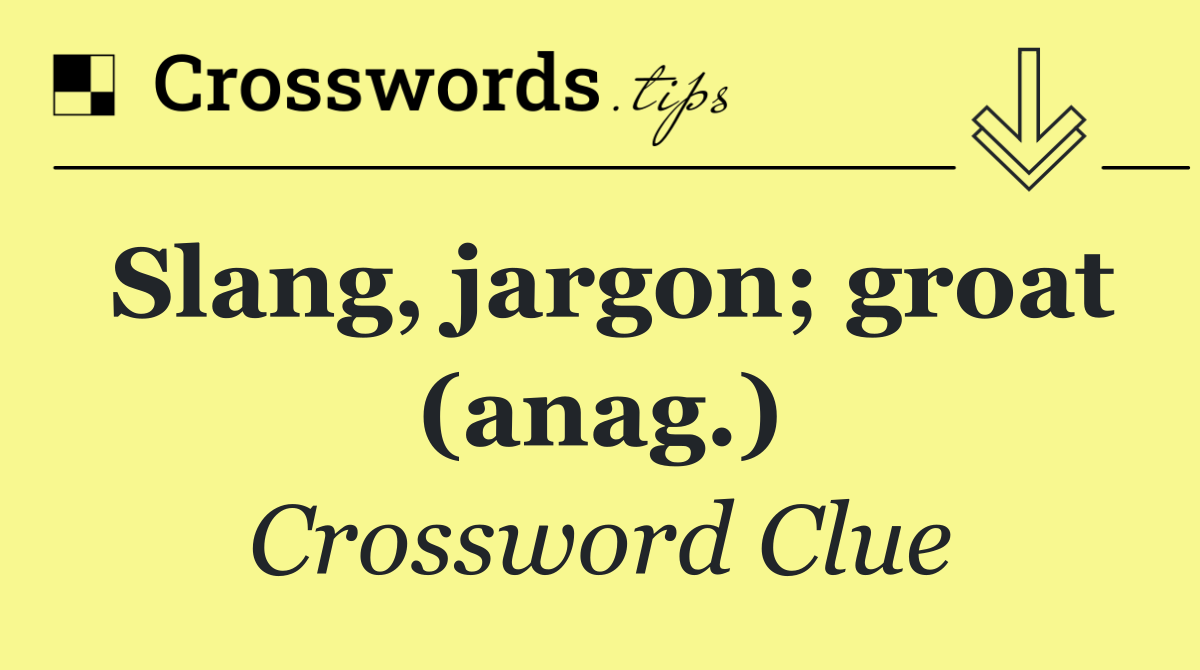 Crosswords.tips

Slang, jargon; groat (anag.)

Crossword Clue